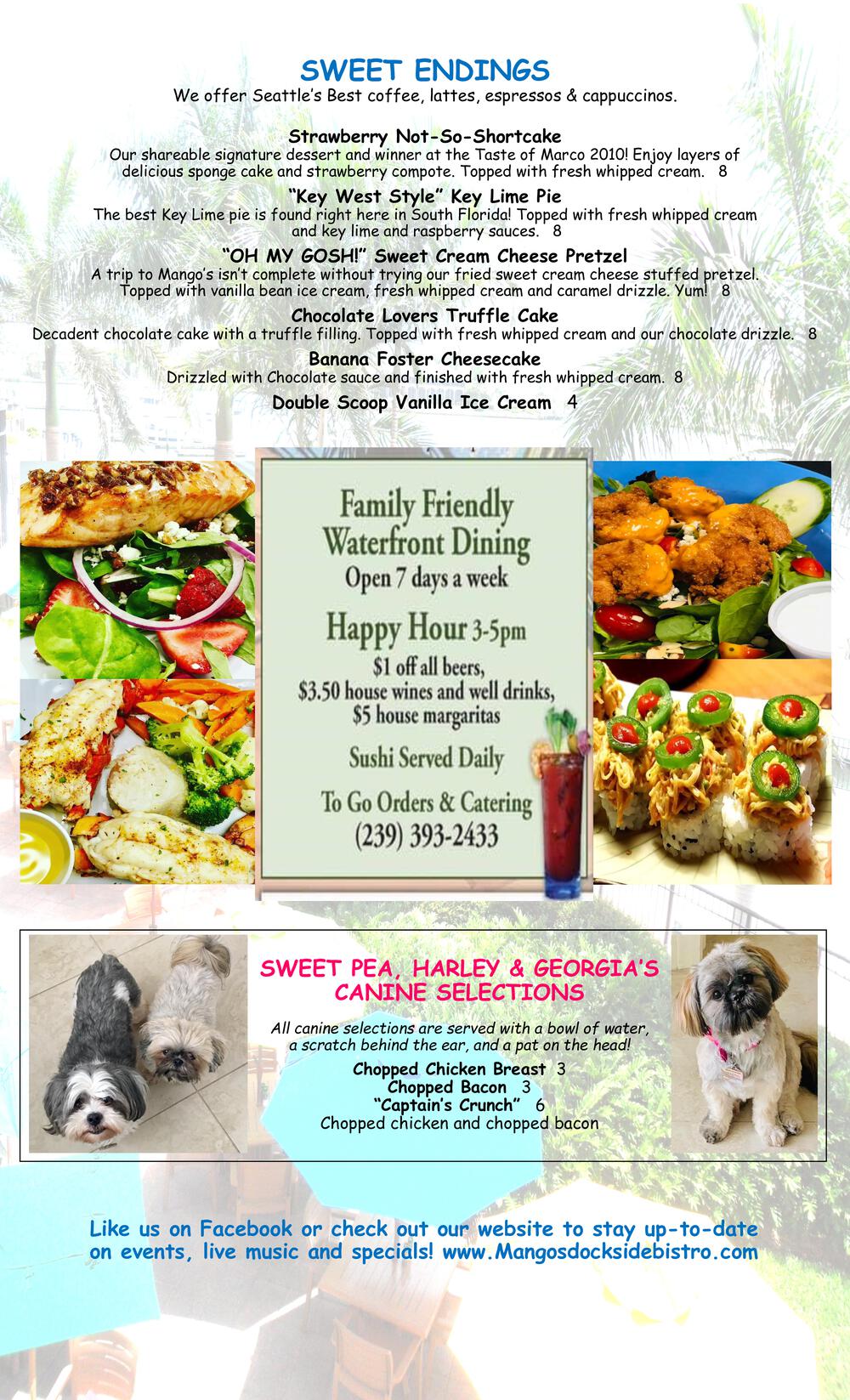 SWEET ENDINGS

We offer Seattle's Best coffee, lattes, espressos & cappuccinos.

Strawberry Not-So-Shortcake

Our shareable signature dessert and winner at the Taste of Marco 2010! Enjoy layers of delicious sponge cake and strawberry compote. Topped with fresh whipped cream. 8

"Key West Style" Key Lime Pie

The best Key Lime pie is found right here in South Florida! Topped with fresh whipped cream and key lime and raspberry sauces. 8

"OH MY GOSH!" Sweet Cream Cheese Pretzel

A trip to Mango's isn't complete without trying our fried sweet cream cheese stuffed pretzel. Topped with vanilla bean ice cream, fresh whipped cream and caramel drizzle. Yum! 8

Chocolate Lovers Truffle Cake

Decadent chocolate cake with a truffle filling. Topped with fresh whipped cream and our chocolate drizzle. 8

Banana Foster Cheesecake

Drizzled with Chocolate sauce and finished with fresh whipped cream. 8

Double Scoop Vanilla Ice Cream 4

Family Friendly
Waterfront Dining
Open 7 days a week

Happy Hour 3-5pm
$1 off all beers,
$3.50 house wines and well drinks,
$5 house margaritas

Sushi Served Daily

To Go Orders & Catering
(239) 393-2433

SWEET PEA, HARLEY & GEORGIA'S
CANINE SELECTIONS

All canine selections are served with a bowl of water, a scratch behind the ear, and a pat on the head!

Chopped Chicken Breast 3
Chopped Bacon 3
"Captain's Crunch" 6
Chopped chicken and chopped bacon

Like us on Facebook or check out our website to stay up-to-date on events, live music and specials! www.Mangosdocksidebistro.com